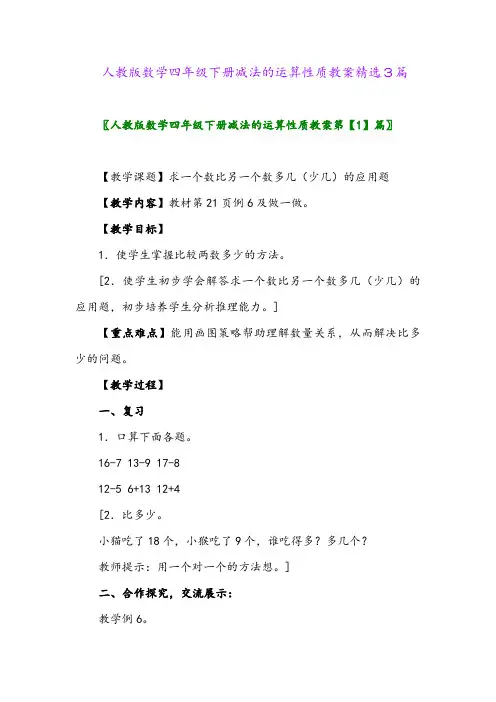 人教版数学四年级下册减法的运算性质教案精选3篇

〖人教版数学四年级下册减法的运算性质教案第【1】篇〗

【教学课题】求一个数比另一个数多几（少几）的应用题

【教学内容】教材第21页例6及做一做。

【教学目标】

1. 使学生掌握比较两数多少的方法。

[2. 使学生初步学会解答求一个数比另一个数多几（少几）的应用题，初步培养学生分析推理能力。]

【重点难点】能用画图策略帮助理解数量关系，从而解决比多少的问题。

【教学过程】

一、复习

1. 口算下面各题。

16-7 13-9 17-8

12-5 6+13 12+4

[2. 比多少。

小猫吃了18个，小猴吃了9个，谁吃得多？多几个？

教师提示：用一个对一个的方法想。]

二、合作探究，交流展示：

教学例6。